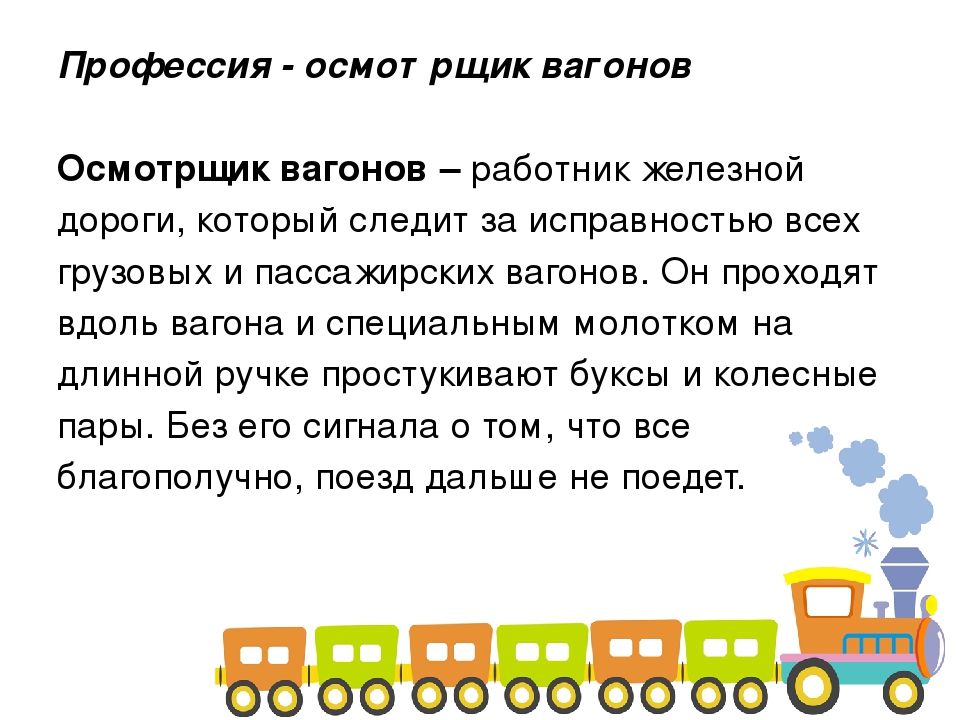 Профессия - осмот рщик вагонов

Осмотрщик вагонов – работник железной дороги, который следит за исправностью всех грузовых и пассажирских вагонов. Он проходят вдоль вагона и специальным молотком на длинной ручке простукивают буксы и колесные пары. Без его сигнала о том, что все благополучно, поезд дальше не поедет.